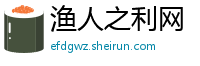 渔人之利网

efdgwz.sheirun.com